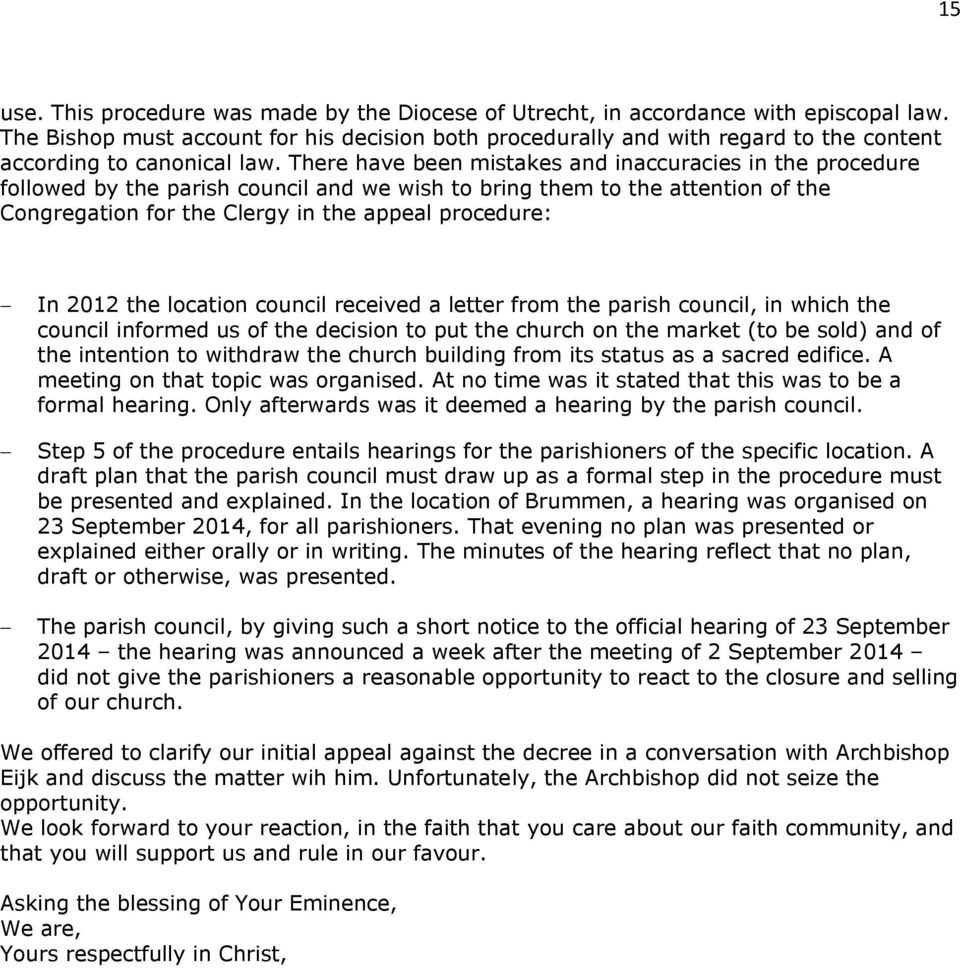 15

use. This procedure was made by the Diocese of Utrecht, in accordance with episcopal law. The Bishop must account for his decision both procedurally and with regard to the content according to canonical law. There have been mistakes and inaccuracies in the procedure followed by the parish council and we wish to bring them to the attention of the Congregation for the Clergy in the appeal procedure:

– In 2012 the location council received a letter from the parish council, in which the council informed us of the decision to put the church on the market (to be sold) and of the intention to withdraw the church building from its status as a sacred edifice. A meeting on that topic was organised. At no time was it stated that this was to be a formal hearing. Only afterwards was it deemed a hearing by the parish council.

– Step 5 of the procedure entails hearings for the parishioners of the specific location. A draft plan that the parish council must draw up as a formal step in the procedure must be presented and explained. In the location of Brummen, a hearing was organised on 23 September 2014, for all parishioners. That evening no plan was presented or explained either orally or in writing. The minutes of the hearing reflect that no plan, draft or otherwise, was presented.

– The parish council, by giving such a short notice to the official hearing of 23 September 2014 – the hearing was announced a week after the meeting of 2 September 2014 – did not give the parishioners a reasonable opportunity to react to the closure and selling of our church.

We offered to clarify our initial appeal against the decree in a conversation with Archbishop Eijk and discuss the matter wih him. Unfortunately, the Archbishop did not seize the opportunity.
We look forward to your reaction, in the faith that you care about our faith community, and that you will support us and rule in our favour.

Asking the blessing of Your Eminence,
We are,
Yours respectfully in Christ,